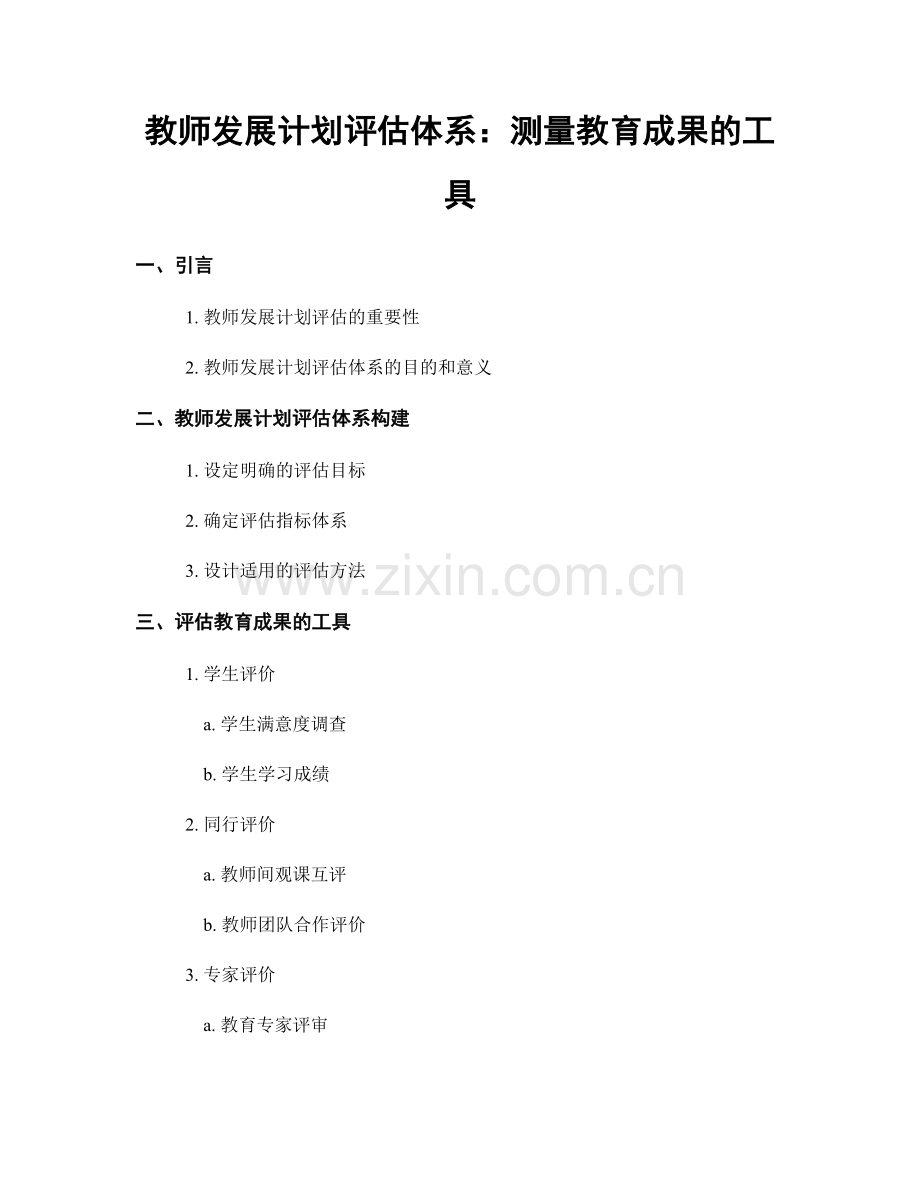 教师发展计划评估体系：测量教育成果的工具

一、引言

1. 教师发展计划评估的重要性

2. 教师发展计划评估体系的目的和意义

二、教师发展计划评估体系构建

1. 设定明确的评估目标

2. 确定评估指标体系

3. 设计适用的评估方法

www.zixin.com.cn

三、评估教育成果的工具

1. 学生评价

a. 学生满意度调查

b. 学生学习成绩

2. 同行评价

a. 教师间观课互评

b. 教师团队合作评价

3. 专家评价

a. 教育专家评审